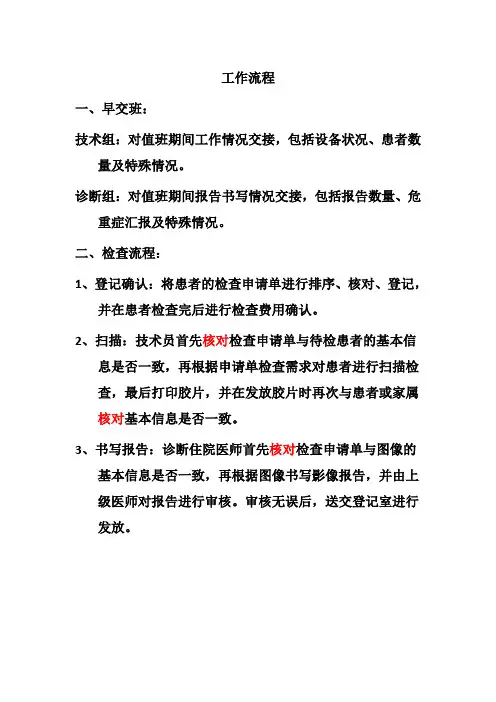 工作流程

一、早交班：

技术组：对值班期间工作情况交接，包括设备状况、患者数量及特殊情况。

诊断组：对值班期间报告书写情况交接，包括报告数量、危重症汇报及特殊情况。

二、检查流程：

1、登记确认：将患者的检查申请单进行排序、核对、登记，并在患者检查完后进行检查费用确认。

2、扫描：技术员首先核对检查申请单与待检患者的基本信息是否一致，再根据申请单检查需求对患者进行扫描检查，最后打印胶片，并在发放胶片时再次与患者或家属核对基本信息是否一致。

3、书写报告：诊断住院医师首先核对检查申请单与图像的基本信息是否一致，再根据图像书写影像报告，并由上级医师对报告进行审核。审核无误后，送交登记室进行发放。